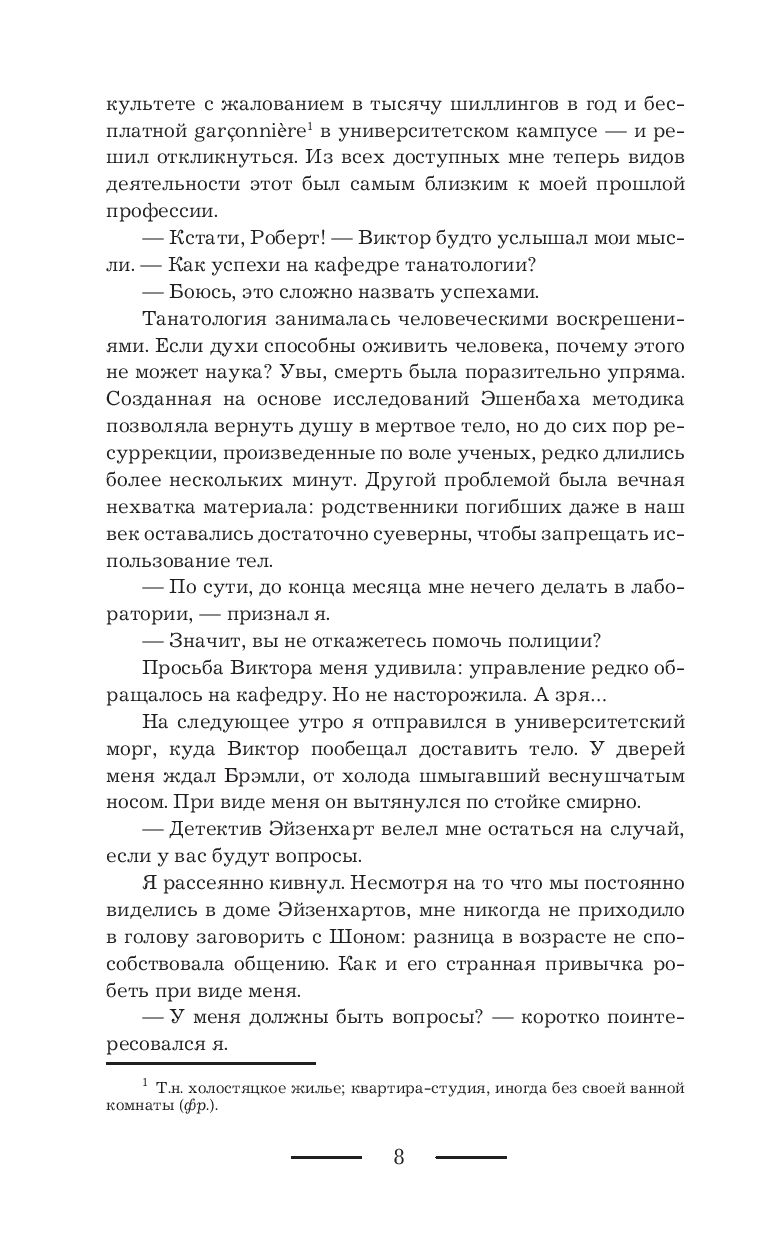 культете с жалованием в тысячу шиллингов в год и бесплатной garçonnière$^1$ в университетском кампусе — и решил откликнуться. Из всех доступных мне теперь видов деятельности этот был самым близким к моей прошлой профессии.

— Кстати, Роберт! — Виктор будто услышал мои мысли. — Как успехи на кафедре танатологии?

— Боюсь, это сложно назвать успехами.

Танатология занималась человеческими воскрешениями. Если духи способны оживить человека, почему этого не может наука? Увы, смерть была поразительно упряма. Созданная на основе исследований Эшенбаха методика позволяла вернуть душу в мертвое тело, но до сих пор ресуррекции, произведенные по воле ученых, редко длились более нескольких минут. Другой проблемой была вечная нехватка материала: родственники погибших даже в наш век оставались достаточно суеверны, чтобы запрещать использование тел.

— По сути, до конца месяца мне нечего делать в лаборатории, — признал я.

— Значит, вы не откажетесь помочь полиции?

Просьба Виктора меня удивила: управление редко обращалось на кафедру. Но не насторожила. А зря...

На следующее утро я отправился в университетский морг, куда Виктор пообещал доставить тело. У дверей меня ждал Брэмли, от холода шмыгавший веснушчатым носом. При виде меня он вытянулся по стойке смирно.

— Детектив Эйзенхарт велел мне остаться на случай, если у вас будут вопросы.

Я рассеянно кивнул. Несмотря на то что мы постоянно виделись в доме Эйзенхартов, мне никогда не приходило в голову заговорить с Шоном: разница в возрасте не способствовала общению. Как и его странная привычка робеть при виде меня.

— У меня должны быть вопросы? — коротко поинтересовался я.

$^1$ Т.н. холостяцкое жилье; квартира-студия, иногда без своей ванной комнаты (фр.).

8